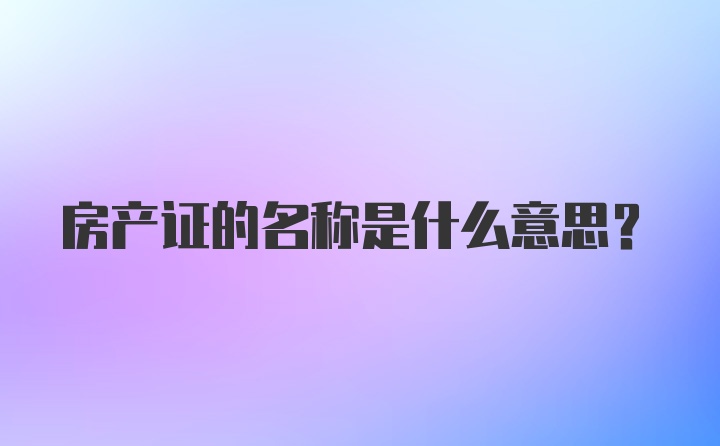 房产证的名称是什么意思？